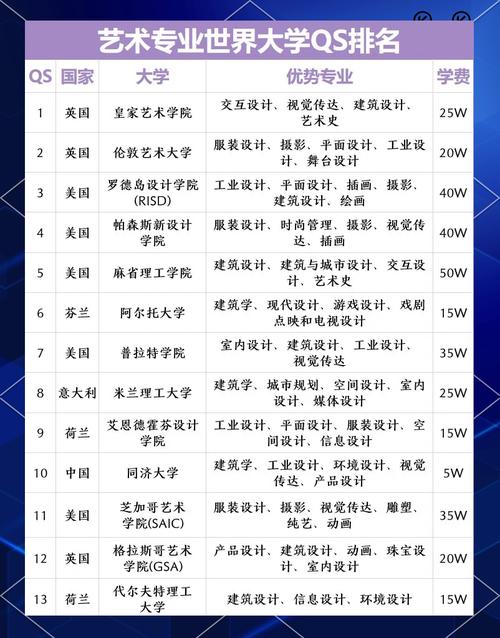 艺术专业世界大学QS排名

| QS | 国家 | 大学 | 优势专业 | 学费 |
|---|---|---|---|---|
| 1 | 英国 | 皇家艺术学院 | 交互设计、视觉传达、建筑设计、艺术史 | 25W |
| 2 | 英国 | 伦敦艺术大学 | 服装设计、摄影、平面设计、工业设计、舞台设计 | 20W |
| 3 | 美国 | 罗德岛设计学院(RISD) | 工业设计、平面设计、插画、摄影、建筑设计、绘画 | 40W |
| 4 | 美国 | 帕森斯新设计学院 | 服装设计、时尚管理、摄影、视觉传达、插画 | 40W |
| 5 | 美国 | 麻省理工学院 | 建筑设计、建筑与城市设计、交互设计、艺术史 | 50W |
| 6 | 芬兰 | 阿尔托大学 | 建筑学、现代设计、游戏设计、戏剧点映和电视设计 | 15W |
| 7 | 美国 | 普拉特学院 | 室内设计、建筑设计、工业设计、视觉传达 | 35W |
| 8 | 意大利 | 米兰理工大学 | 建筑学、城市规划、空间设计、室内设计、媒体设计 | 25W |
| 9 | 荷兰 | 艾恩德霍芬设计学院 | 工业设计、平面设计、服装设计、空间设计、信息设计 | 15W |
| 10 | 中国 | 同济大学 | 建筑学、工业设计、环境设计、视觉传达、产品设计 | 5W |
| 11 | 美国 | 芝加哥艺术学院(SAIC) | 服装设计、摄影、视觉传达、雕塑、纯艺、动画 | 35W |
| 12 | 英国 | 格拉斯哥艺术学院(GSA) | 产品设计、建筑设计、动画、珠宝设计、室内设计 | 20W |
| 13 | 荷兰 | 代尔夫特理工大学 | 建筑设计、信息设计、环境设计 | 15W |